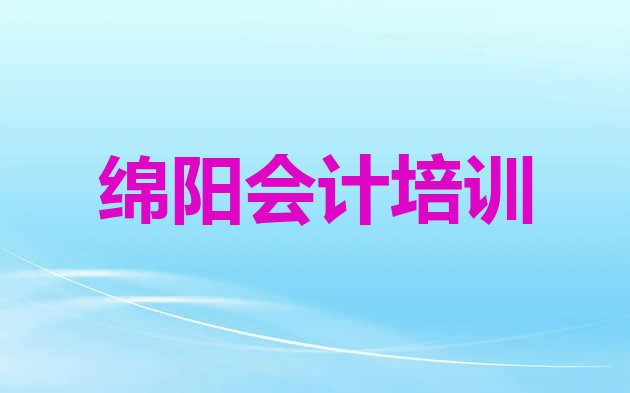 绵阳会计培训